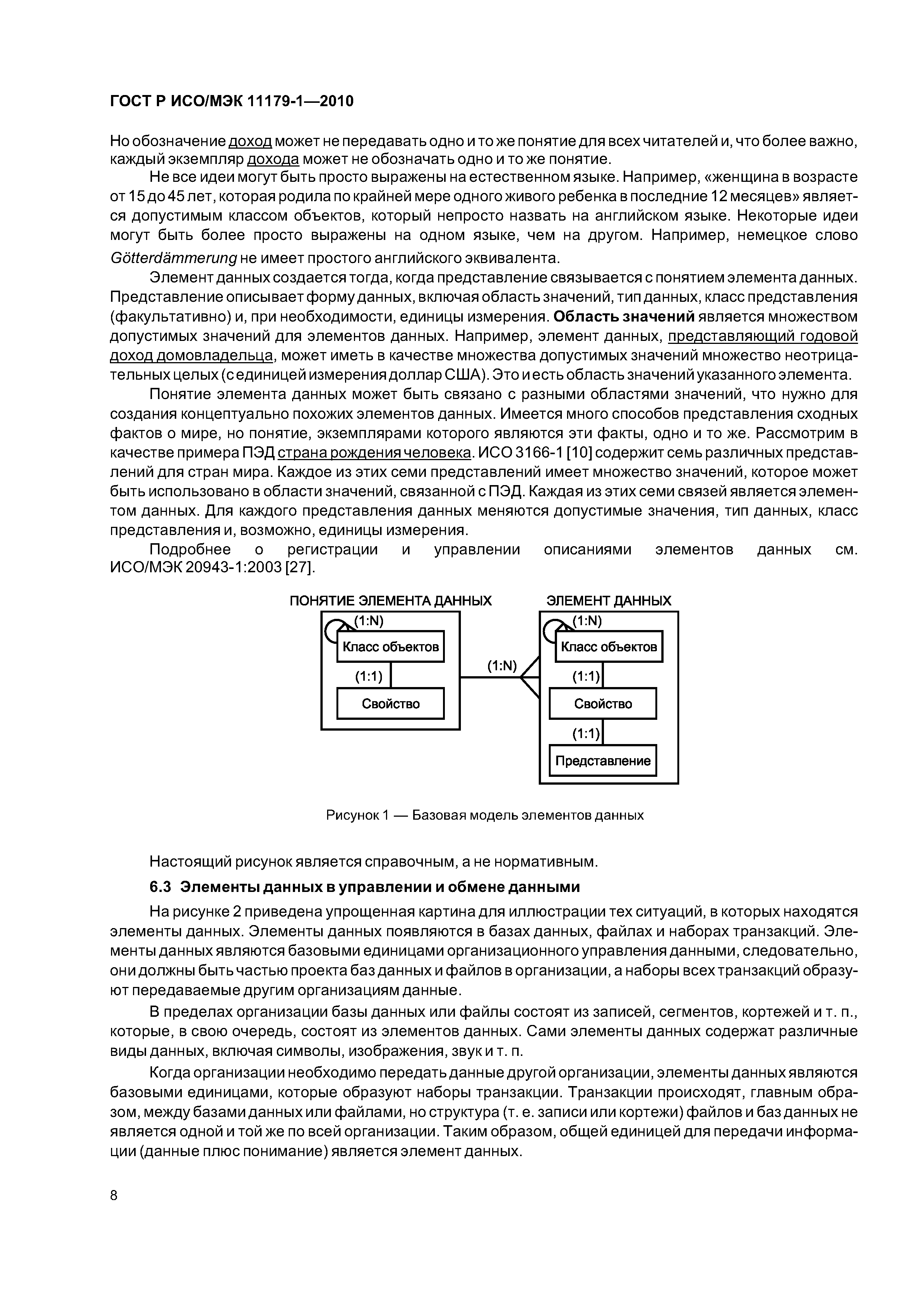 ГОСТ Р ИСО/МЭК 11179-1—2010

Но обозначение доход может не передавать одно и то же понятие для всех читателей и, что более важно, каждый экземпляр дохода может не обозначать одно и то же понятие.

Не все идеи могут быть просто выражены на естественном языке. Например, «женщина в возрасте от 15 до 45 лет, которая родила по крайней мере одного живого ребенка в последние 12 месяцев» является допустимым классом объектов, который непросто назвать на английском языке. Некоторые идеи могут быть более просто выражены на одном языке, чем на другом. Например, немецкое слово Götterdämmerung не имеет простого английского эквивалента.

Элемент данных создается тогда, когда представление связывается с понятием элемента данных. Представление описывает форму данных, включая область значений, тип данных, класс представления (факультативно) и, при необходимости, единицы измерения. Область значений является множеством допустимых значений для элементов данных. Например, элемент данных, представляющий годовой доход домовладельца, может иметь в качестве множества допустимых значений множество неотрицательных целых (с единицей измерения доллар США). Это и есть область значений указанного элемента.

Понятие элемента данных может быть связано с разными областями значений, что нужно для создания концептуально похожих элементов данных. Имеется много способов представления сходных фактов о мире, но понятие, экземплярами которого являются эти факты, одно и то же. Рассмотрим в качестве примера ПЭД страна рождения человека. ИСО 3166-1 [10] содержит семь различных представлений для стран мира. Каждое из этих семи представлений имеет множество значений, которое может быть использовано в области значений, связанной с ПЭД. Каждая из этих семи связей является элементом данных. Для каждого представления данных меняются допустимые значения, тип данных, класс представления и, возможно, единицы измерения.

Подробнее о регистрации и управлении описаниями элементов данных см. ИСО/МЭК 20943-1:2003 [27].

ПОНЯТИЕ ЭЛЕМЕНТА ДАННЫХ
(1:N)
Класс объектов
(1:1)
Свойство
(1:N)
ЭЛЕМЕНТ ДАННЫХ
(1:N)
Класс объектов
(1:1)
Свойство
(1:1)
Представление

Рисунок 1 — Базовая модель элементов данных

Настоящий рисунок является справочным, а не нормативным.

6.3 Элементы данных в управлении и обмене данными

На рисунке 2 приведена упрощенная картина для иллюстрации тех ситуаций, в которых находятся элементы данных. Элементы данных появляются в базах данных, файлах и наборах транзакций. Элементы данных являются базовыми единицами организационного управления данными, следовательно, они должны быть частью проекта баз данных и файлов в организации, а наборы всех транзакций образуют передаваемые другим организациям данные.

В пределах организации базы данных или файлы состоят из записей, сегментов, кортежей и т. п., которые, в свою очередь, состоят из элементов данных. Сами элементы данных содержат различные виды данных, включая символы, изображения, звук и т. п.

Когда организации необходимо передать данные другой организации, элементы данных являются базовыми единицами, которые образуют наборы транзакции. Транзакции происходят, главным образом, между базами данных или файлами, но структура (т. е. записи или кортежи) файлов и баз данных не является одной и той же по всей организации. Таким образом, общей единицей для передачи информации (данные плюс понимание) является элемент данных.

8